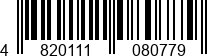 4 820111 080779